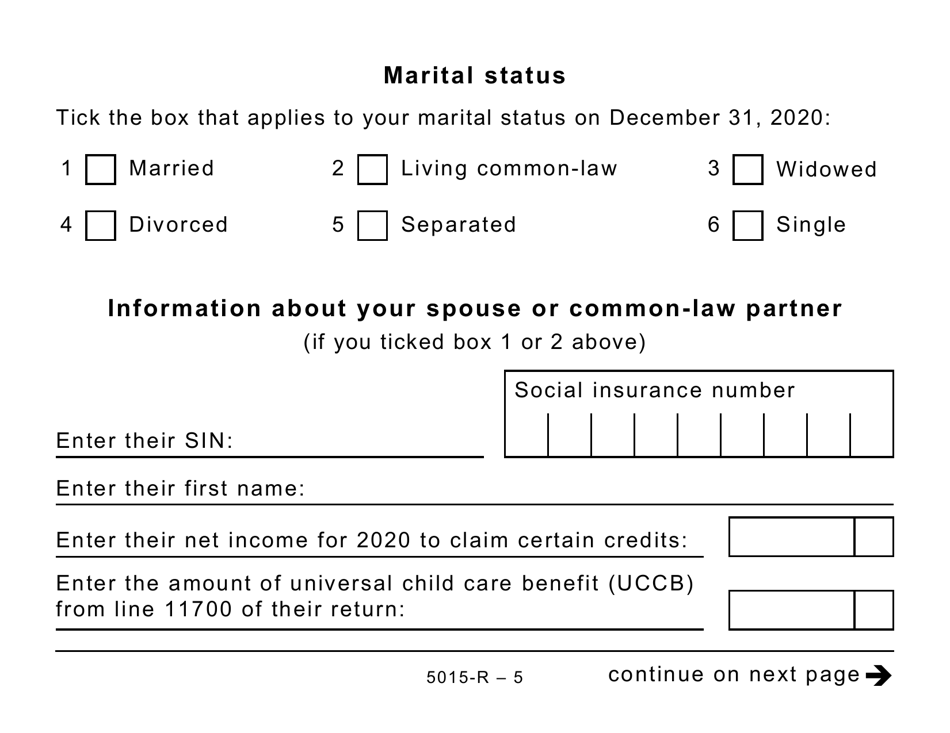 Marital status

Tick the box that applies to your marital status on December 31, 2020:

1 Married
2 Living common-law
3 Widowed
4 Divorced
5 Separated
6 Single

Information about your spouse or common-law partner
(if you ticked box 1 or 2 above)

Social insurance number

Enter their SIN:

Enter their first name:

Enter their net income for 2020 to claim certain credits:

Enter the amount of universal child care benefit (UCCB) from line 11700 of their return:

5015-R – 5

continue on next page